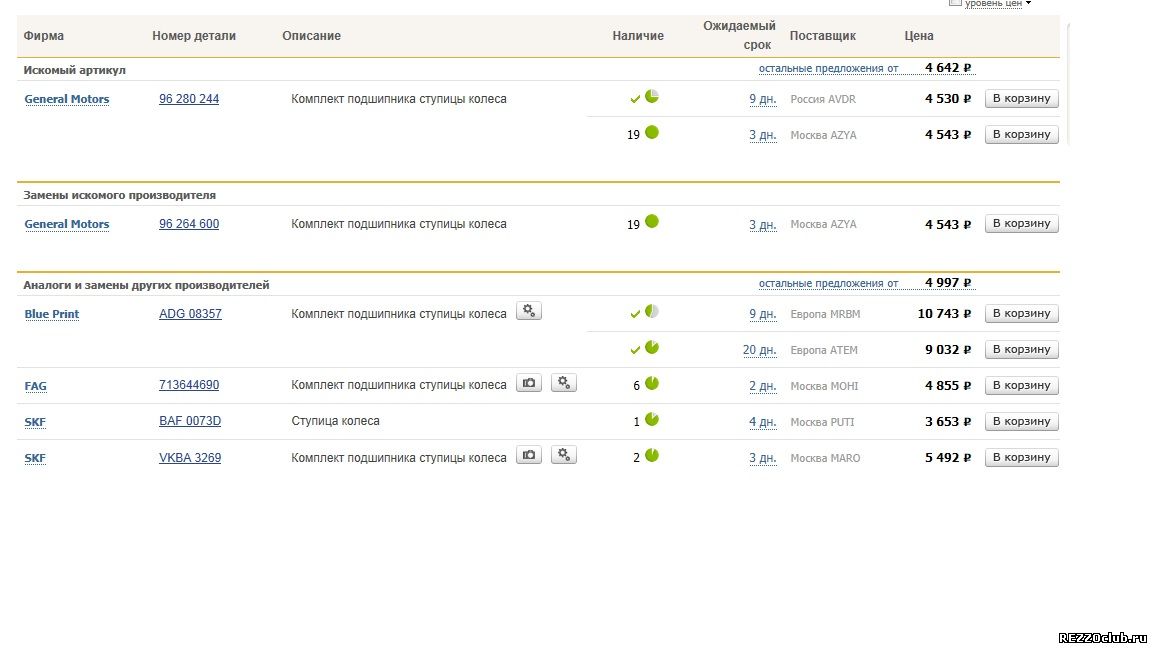 уровень цен

| Фирма | Номер детали | Описание | Наличие | Ожидаемый срок | Поставщик | Цена | |
|---|---|---|---|---|---|---|---|
| Искомый артикул | | | | остальные предложения от | | 4 642 ₽ | |
| General Motors | 96 280 244 | Комплект подшипника ступицы колеса | | 9 дн. | Россия AVDR | 4 530 ₽ | В корзину |
| | | | 19 | 3 дн. | Москва AZYA | 4 543 ₽ | В корзину |
| Замены искомого производителя | | | | | | | |
| General Motors | 96 264 600 | Комплект подшипника ступицы колеса | 19 | 3 дн. | Москва AZYA | 4 543 ₽ | В корзину |
| Аналоги и замены других производителей | | | | остальные предложения от | | 4 997 ₽ | |
| Blue Print | ADG 08357 | Комплект подшипника ступицы колеса | | 9 дн. | Европа MRBM | 10 743 ₽ | В корзину |
| | | | | 20 дн. | Европа ATEM | 9 032 ₽ | В корзину |
| FAG | 713644690 | Комплект подшипника ступицы колеса | 6 | 2 дн. | Москва MOHI | 4 855 ₽ | В корзину |
| SKF | BAF 0073D | Ступица колеса | 1 | 4 дн. | Москва PUTI | 3 653 ₽ | В корзину |
| SKF | VKBA 3269 | Комплект подшипника ступицы колеса | 2 | 3 дн. | Москва MARO | 5 492 ₽ | В корзину |

REZZOclub.ru